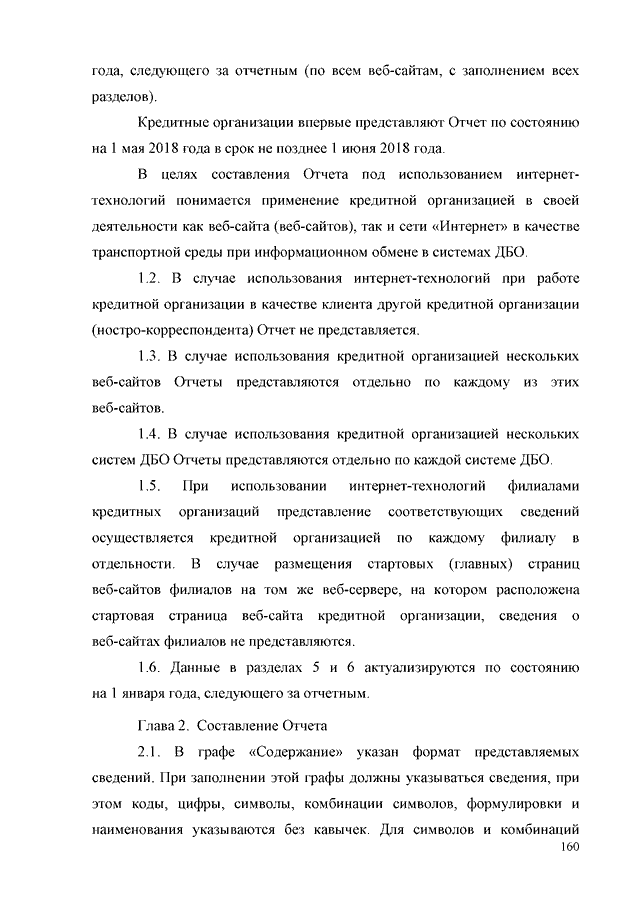 года, следующего за отчетным (по всем веб-сайтам, с заполнением всех разделов).

Кредитные организации впервые представляют Отчет по состоянию на 1 мая 2018 года в срок не позднее 1 июня 2018 года.

В целях составления Отчета под использованием интернет-технологий понимается применение кредитной организацией в своей деятельности как веб-сайта (веб-сайтов), так и сети «Интернет» в качестве транспортной среды при информационном обмене в системах ДБО.

1.2. В случае использования интернет-технологий при работе кредитной организации в качестве клиента другой кредитной организации (ностро-корреспондента) Отчет не представляется.

1.3. В случае использования кредитной организацией нескольких веб-сайтов Отчеты представляются отдельно по каждому из этих веб-сайтов.

1.4. В случае использования кредитной организацией нескольких систем ДБО Отчеты представляются отдельно по каждой системе ДБО.

1.5. При использовании интернет-технологий филиалами кредитных организаций представление соответствующих сведений осуществляется кредитной организацией по каждому филиалу в отдельности. В случае размещения стартовых (главных) страниц веб-сайтов филиалов на том же веб-сервере, на котором расположена стартовая страница веб-сайта кредитной организации, сведения о веб-сайтах филиалов не представляются.

1.6. Данные в разделах 5 и 6 актуализируются по состоянию на 1 января года, следующего за отчетным.

Глава 2. Составление Отчета

2.1. В графе «Содержание» указан формат представляемых сведений. При заполнении этой графы должны указываться сведения, при этом коды, цифры, символы, комбинации символов, формулировки и наименования указываются без кавычек. Для символов и комбинаций

160